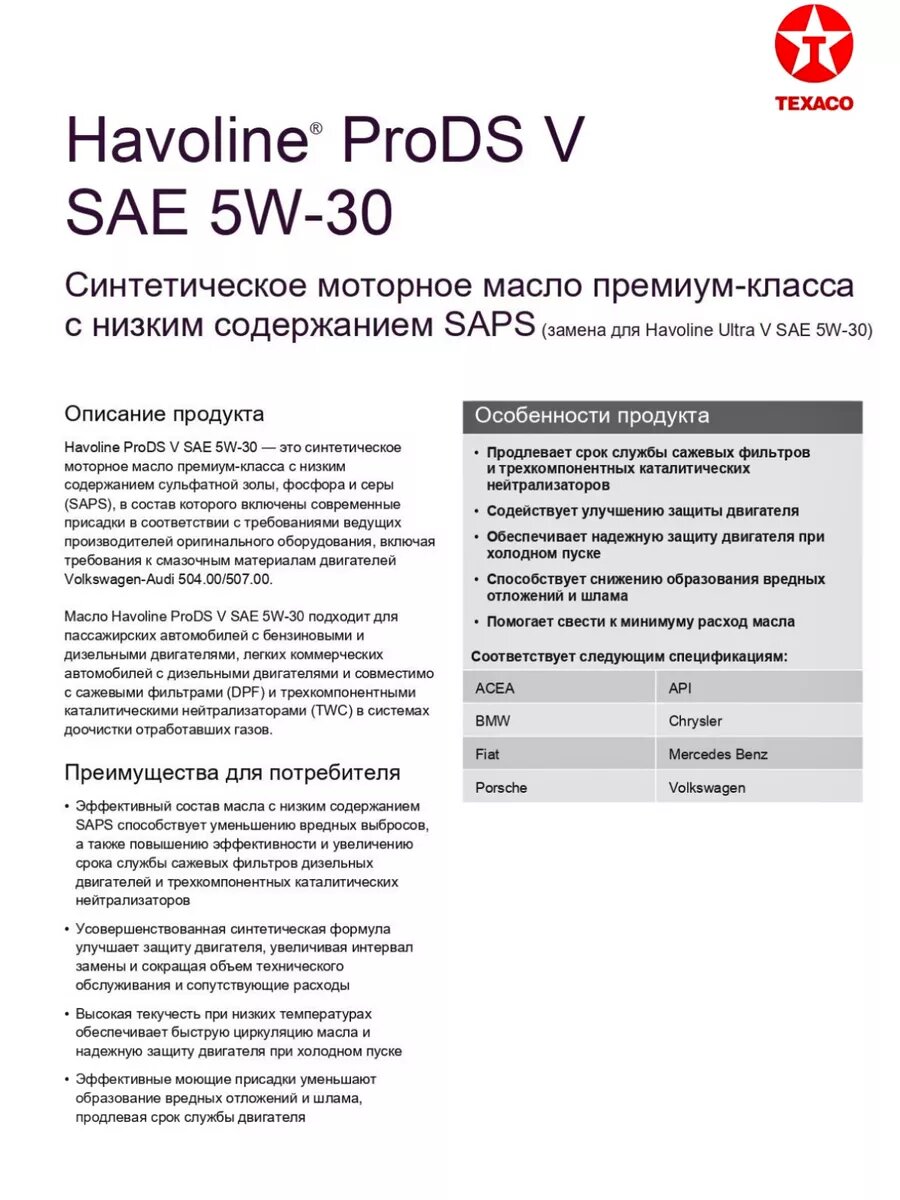 TEXACO

Havoline® ProDS V
SAE 5W-30

Синтетическое моторное масло премиум-класса с низким содержанием SAPS (замена для Havoline Ultra V SAE 5W-30)

Описание продукта

Havoline ProDS V SAE 5W-30 — это синтетическое моторное масло премиум-класса с низким содержанием сульфатной золы, фосфора и серы (SAPS), в состав которого включены современные присадки в соответствии с требованиями ведущих производителей оригинального оборудования, включая требования к смазочным материалам двигателей Volkswagen-Audi 504.00/507.00.

Масло Havoline ProDS V SAE 5W-30 подходит для пассажирских автомобилей с бензиновыми и дизельными двигателями, легких коммерческих автомобилей с дизельными двигателями и совместимо с сажевыми фильтрами (DPF) и трехкомпонентными каталитическими нейтрализаторами (TWC) в системах доочистки отработавших газов.

Преимущества для потребителя

• Эффективный состав масла с низким содержанием SAPS способствует уменьшению вредных выбросов, а также повышению эффективности и увеличению срока службы сажевых фильтров дизельных двигателей и трехкомпонентных каталитических нейтрализаторов

• Усовершенствованная синтетическая формула улучшает защиту двигателя, увеличивая интервал замены и сокращая объем технического обслуживания и сопутствующие расходы

• Высокая текучесть при низких температурах обеспечивает быструю циркуляцию масла и надежную защиту двигателя при холодном пуске

• Эффективные моющие присадки уменьшают образование вредных отложений и шлама, продлевая срок службы двигателя

Особенности продукта

• Продлевает срок службы сажевых фильтров и трехкомпонентных каталитических нейтрализаторов

• Содействует улучшению защиты двигателя

• Обеспечивает надежную защиту двигателя при холодном пуске

• Способствует снижению образования вредных отложений и шлама

• Помогает свести к минимуму расход масла

Соответствует следующим спецификациям:

| ACEA | API |
|---|---|
| BMW | Chrysler |
| Fiat | Mercedes Benz |
| Porsche | Volkswagen |